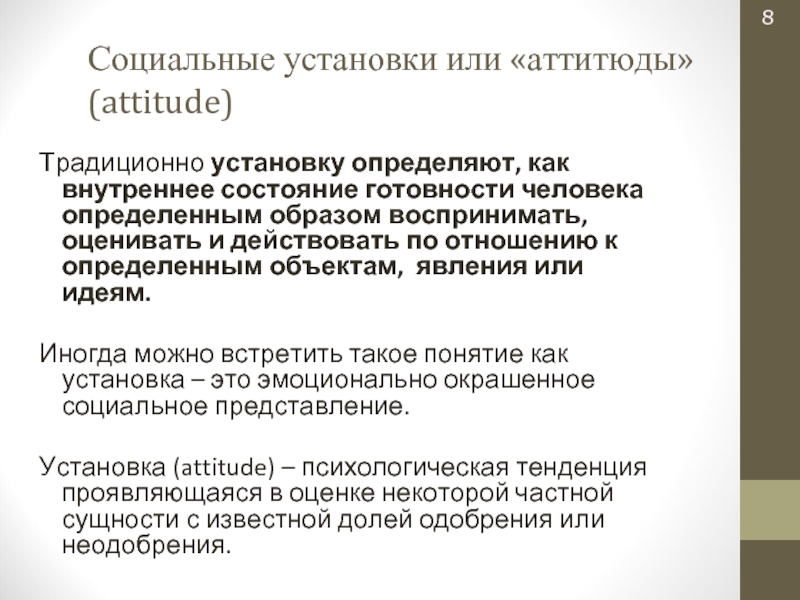 8

Социальные установки или «аттитюды» (attitude)

Традиционно установку определяют, как внутреннее состояние готовности человека определенным образом воспринимать, оценивать и действовать по отношению к определенным объектам, явления или идеям.

Иногда можно встретить такое понятие как установка – это эмоционально окрашенное социальное представление.

Установка (attitude) – психологическая тенденция проявляющаяся в оценке некоторой частной сущности с известной долей одобрения или неодобрения.